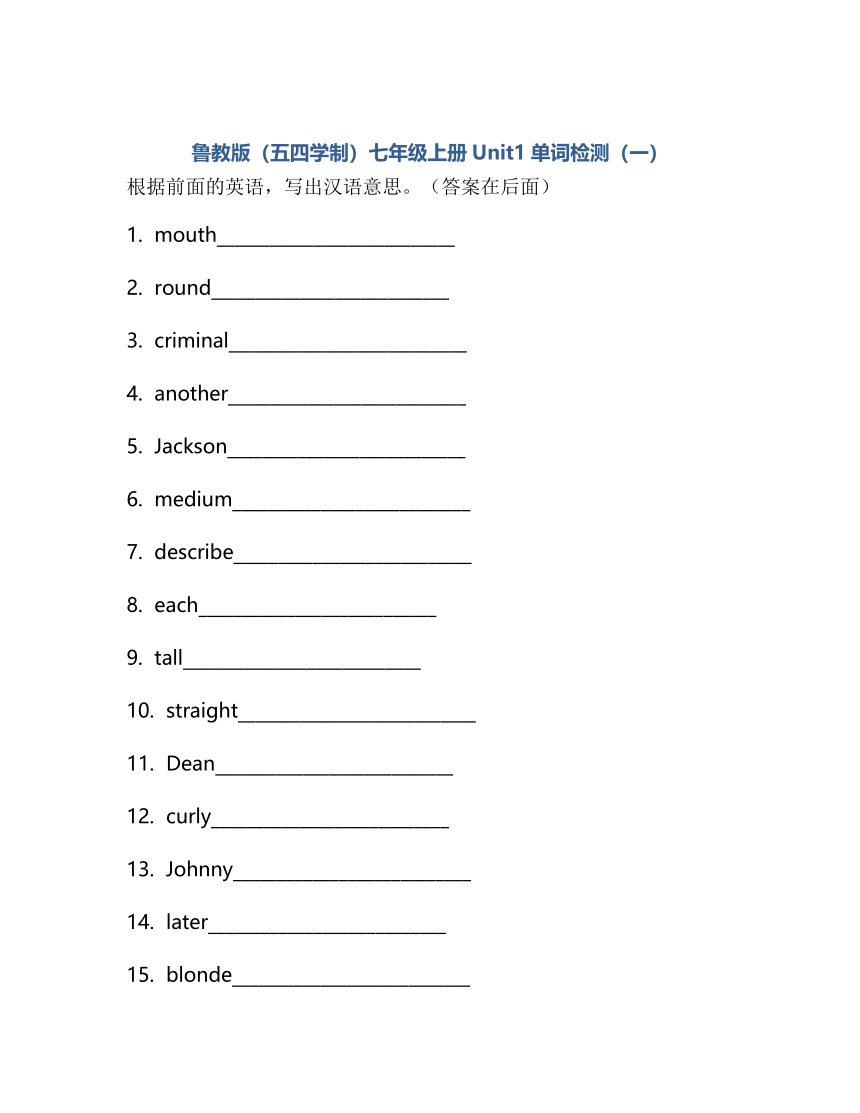 鲁教版（五四学制）七年级上册 Unit1 单词检测（一）

根据前面的英语，写出汉语意思。（答案在后面）

1. mouth________________________

2. round________________________

3. criminal________________________

4. another________________________

5. Jackson________________________

6. medium________________________

7. describe________________________

8. each________________________

9. tall________________________

10. straight________________________

11. Dean________________________

12. curly________________________

13. Johnny________________________

14. later________________________

15. blonde________________________